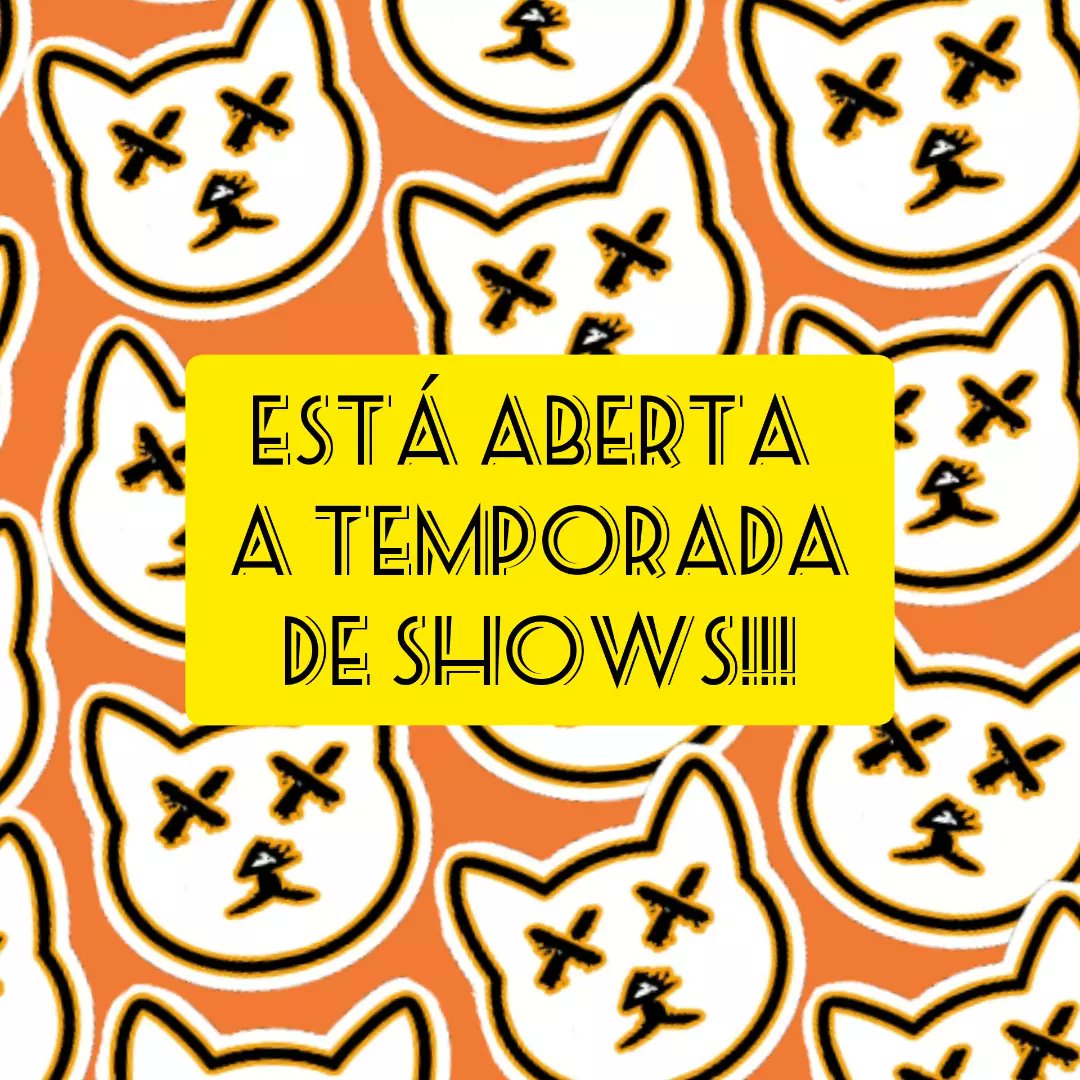 ESTÁ ABERTA
A TEMPORADA
DE SHOWS!!!!